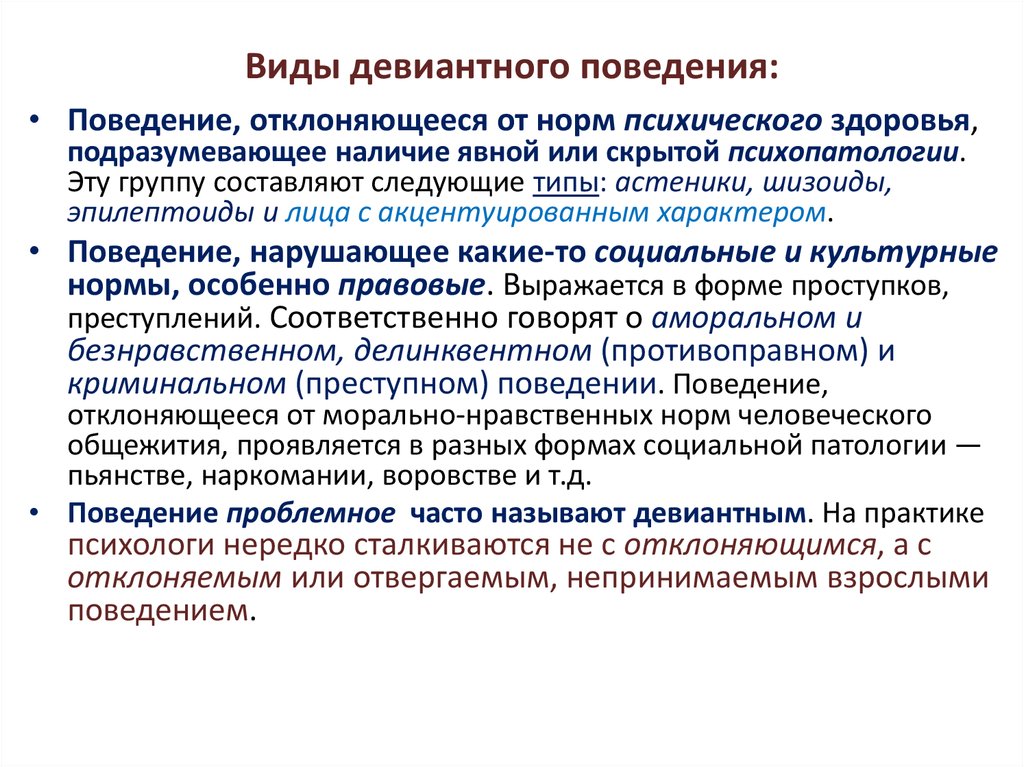 Виды девиантного поведения:

• Поведение, отклоняющееся от норм психического здоровья, подразумевающее наличие явной или скрытой психопатологии. Эту группу составляют следующие типы: астеники, шизоиды, эпилептоиды и лица с акцентуированным характером.

• Поведение, нарушающее какие-то социальные и культурные нормы, особенно правовые. Выражается в форме проступков, преступлений. Соответственно говорят о аморальном и безнравственном, делинквентном (противоправном) и криминальном (преступном) поведении. Поведение, отклоняющееся от морально-нравственных норм человеческого общежития, проявляется в разных формах социальной патологии — пьянстве, наркомании, воровстве и т.д.

• Поведение проблемное часто называют девиантным. На практике психологи нередко сталкиваются не с отклоняющимся, а с отклоняемым или отвергаемым, непринимаемым взрослыми поведением.